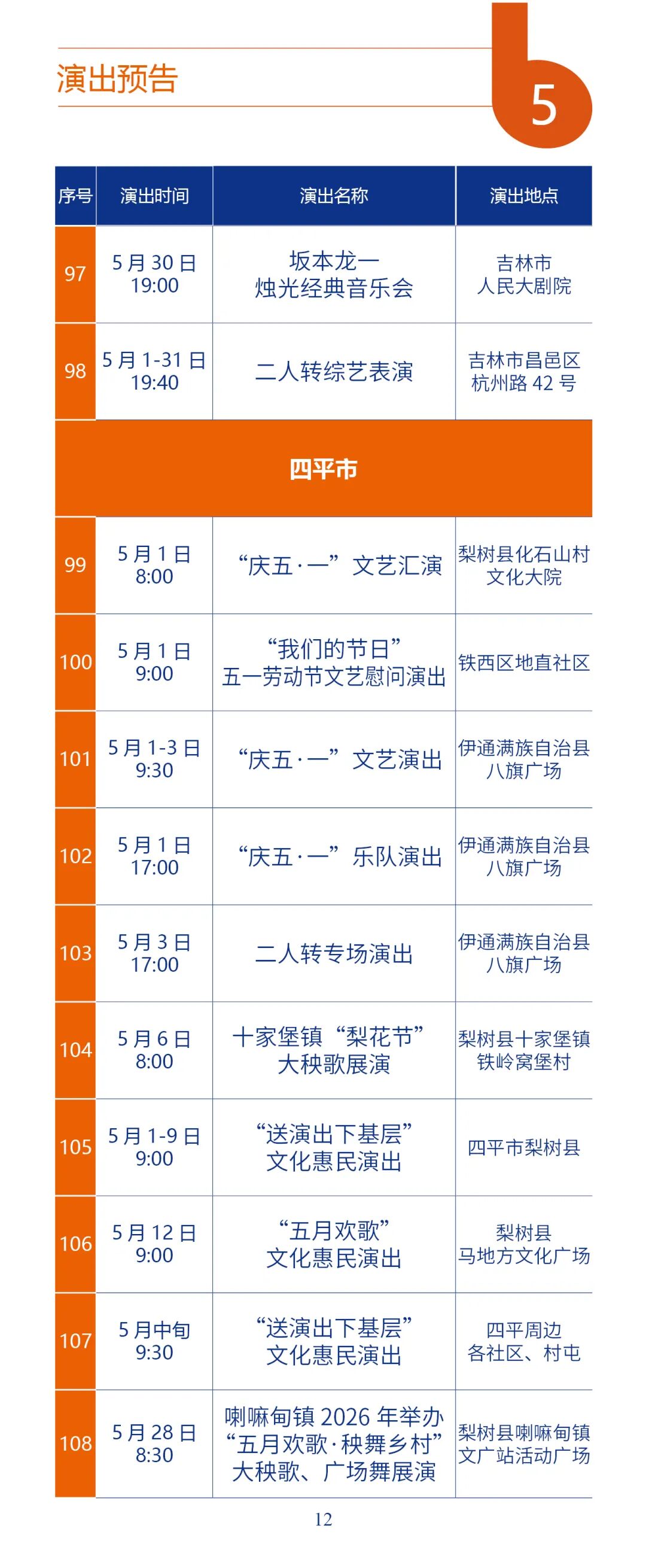 演出预告

5

| 序号 | 演出时间 | 演出名称 | 演出地点 |
|---|---|---|---|
| 97 | 5月30日 19:00 | 坂本龙一 烛光经典音乐会 | 吉林市 人民大剧院 |
| 98 | 5月1-31日 19:40 | 二人转综艺表演 | 吉林市昌邑区 杭州路42号 |
| 四平市 | | | |
| 99 | 5月1日 8:00 | “庆五·一”文艺汇演 | 梨树县化石山村 文化大院 |
| 100 | 5月1日 9:00 | “我们的节日” 五一劳动节文艺慰问演出 | 铁西区地直社区 |
| 101 | 5月1-3日 9:30 | “庆五·一”文艺演出 | 伊通满族自治县 八旗广场 |
| 102 | 5月1日 17:00 | “庆五·一”乐队演出 | 伊通满族自治县 八旗广场 |
| 103 | 5月3日 17:00 | 二人转专场演出 | 伊通满族自治县 八旗广场 |
| 104 | 5月6日 8:00 | 十家堡镇“梨花节” 大秧歌展演 | 梨树县十家堡镇 铁岭窝堡村 |
| 105 | 5月1-9日 9:00 | “送演出下基层” 文化惠民演出 | 四平市梨树县 |
| 106 | 5月12日 9:00 | “五月欢歌” 文化惠民演出 | 梨树县 马地方文化广场 |
| 107 | 5月中旬 9:30 | “送演出下基层” 文化惠民演出 | 四平周边 各社区、村屯 |
| 108 | 5月28日 8:30 | 喇嘛甸镇2026年举办 “五月欢歌·秧舞乡村” 大秧歌、广场舞展演 | 梨树县喇嘛甸镇 文广站活动广场 |

12